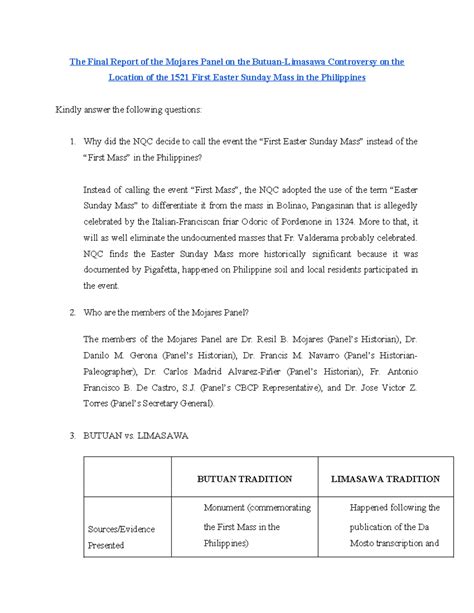 The Final Report of the Mojares Panel on the Butuan-Limasawa Controversy on the Location of the 1521 First Easter Sunday Mass in the Philippines

Kindly answer the following questions:

1. Why did the NQC decide to call the event the "First Easter Sunday Mass" instead of the "First Mass" in the Philippines?

Instead of calling the event "First Mass", the NQC adopted the use of the term "Easter Sunday Mass" to differentiate it from the mass in Bolinao, Pangasinan that is allegedly celebrated by the Italian-Franciscan friar Odoric of Pordenone in 1324. More to that, it will as well eliminate the undocumented masses that Fr. Valderama probably celebrated. NQC finds the Easter Sunday Mass more historically significant because it was documented by Pigafetta, happened on Philippine soil and local residents participated in the event.

2. Who are the members of the Mojares Panel?

The members of the Mojares Panel are Dr. Resil B. Mojares (Panel's Historian), Dr. Danilo M. Gerona (Panel's Historian), Dr. Francis M. Navarro (Panel's Historian-Paleographer), Dr. Carlos Madrid Alvarez-Piñer (Panel's Historian), Fr. Antonio Francisco B. De Castro, S.J. (Panel's CBCP Representative), and Dr. Jose Victor Z. Torres (Panel's Secretary General).

3. BUTUAN vs. LIMASAWA

| | BUTUAN TRADITION | LIMASAWA TRADITION |
|---|---|---|
| Sources/Evidence Presented | Monument (commemorating the First Mass in the Philippines) | Happened following the publication of the Da Mosto transcription and |